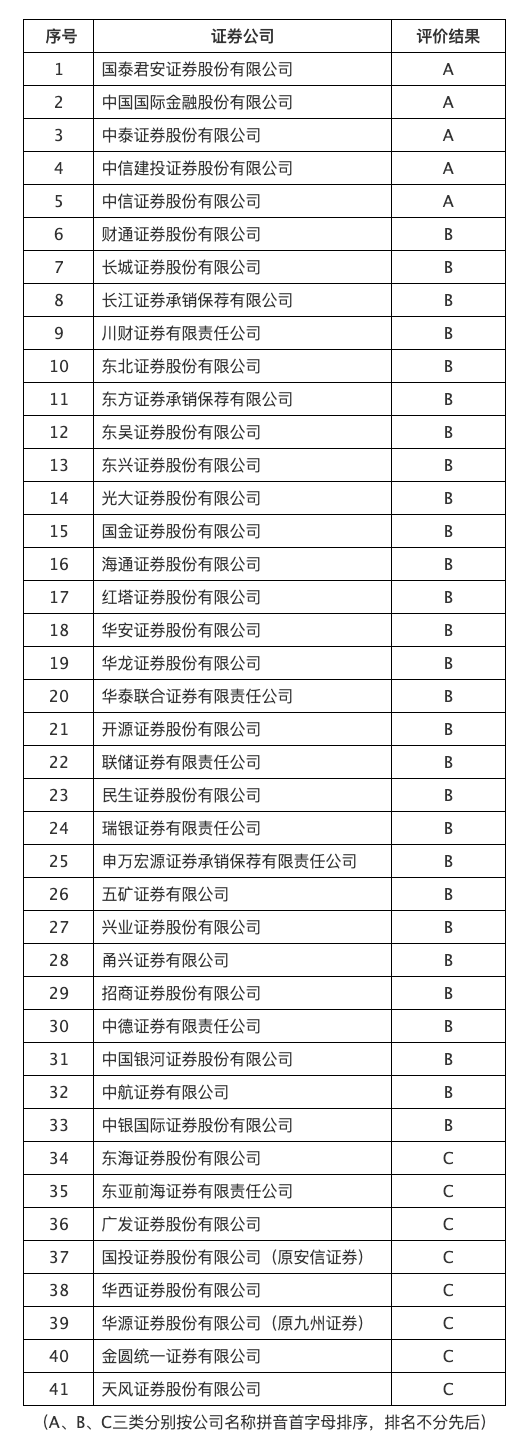 | 序号 | 证券公司 | 评价结果 |
|---|---|---|
| 1 | 国泰君安证券股份有限公司 | A |
| 2 | 中国国际金融股份有限公司 | A |
| 3 | 中泰证券股份有限公司 | A |
| 4 | 中信建投证券股份有限公司 | A |
| 5 | 中信证券股份有限公司 | A |
| 6 | 财通证券股份有限公司 | B |
| 7 | 长城证券股份有限公司 | B |
| 8 | 长江证券承销保荐有限公司 | B |
| 9 | 川财证券有限责任公司 | B |
| 10 | 东北证券股份有限公司 | B |
| 11 | 东方证券承销保荐有限公司 | B |
| 12 | 东吴证券股份有限公司 | B |
| 13 | 东兴证券股份有限公司 | B |
| 14 | 光大证券股份有限公司 | B |
| 15 | 国金证券股份有限公司 | B |
| 16 | 海通证券股份有限公司 | B |
| 17 | 红塔证券股份有限公司 | B |
| 18 | 华安证券股份有限公司 | B |
| 19 | 华龙证券股份有限公司 | B |
| 20 | 华泰联合证券有限责任公司 | B |
| 21 | 开源证券股份有限公司 | B |
| 22 | 联储证券有限责任公司 | B |
| 23 | 民生证券股份有限公司 | B |
| 24 | 瑞银证券有限责任公司 | B |
| 25 | 申万宏源证券承销保荐有限责任公司 | B |
| 26 | 五矿证券有限公司 | B |
| 27 | 兴业证券股份有限公司 | B |
| 28 | 甬兴证券有限公司 | B |
| 29 | 招商证券股份有限公司 | B |
| 30 | 中德证券有限责任公司 | B |
| 31 | 中国银河证券股份有限公司 | B |
| 32 | 中航证券有限公司 | B |
| 33 | 中银国际证券股份有限公司 | B |
| 34 | 东海证券股份有限公司 | C |
| 35 | 东亚前海证券有限责任公司 | C |
| 36 | 广发证券股份有限公司 | C |
| 37 | 国投证券股份有限公司（原安信证券） | C |
| 38 | 华西证券股份有限公司 | C |
| 39 | 华源证券股份有限公司（原九州证券） | C |
| 40 | 金圆统一证券有限公司 | C |
| 41 | 天风证券股份有限公司 | C |

（A、B、C三类分别按公司名称拼音首字母排序，排名不分先后）